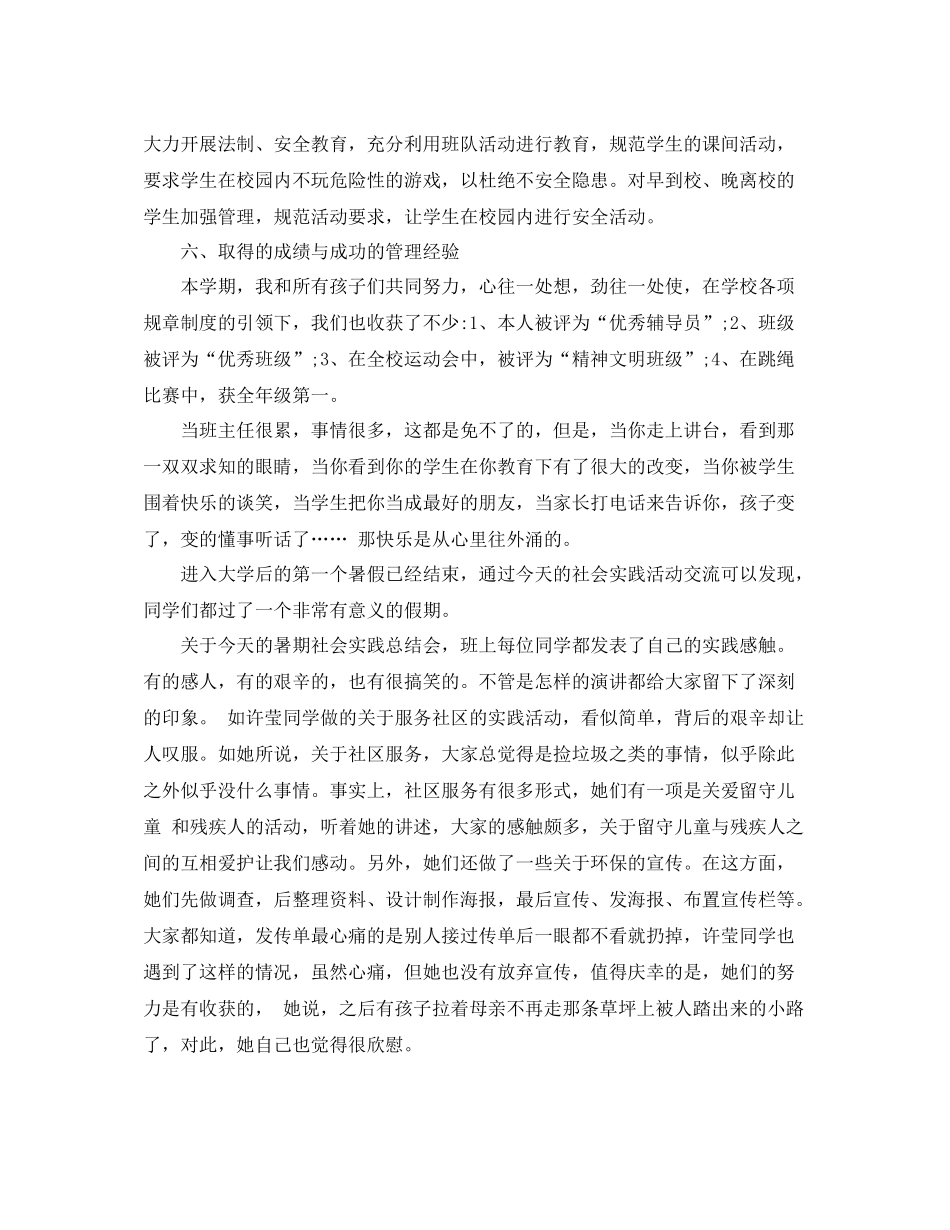 大力开展法制、安全教育，充分利用班队活动进行教育，规范学生的课间活动，要求学生在校园内不玩危险性的游戏，以杜绝不安全隐患。对早到校、晚离校的学生加强管理，规范活动要求，让学生在校园内进行安全活动。

六、取得的成绩与成功的管理经验

本学期，我和所有孩子们共同努力，心往一处想，劲往一处使，在学校各项规章制度的引领下，我们也收获了不少:1、本人被评为“优秀辅导员”;2、班级被评为“优秀班级”;3、在全校运动会中，被评为“精神文明班级”;4、在跳绳比赛中，获全年级第一。

当班主任很累，事情很多，这都是免不了的，但是，当你走上讲台，看到那一双双求知的眼睛，当你看到你的学生在你教育下有了很大的改变，当你被学生围着快乐的谈笑，当学生把你当成最好的朋友，当家长打电话来告诉你，孩子变了，变的懂事听话了…… 那快乐是从心里往外涌的。

进入大学后的第一个暑假已经结束，通过今天的社会实践活动交流可以发现，同学们都过了一个非常有意义的假期。

关于今天的暑期社会实践总结会，班上每位同学都发表了自己的实践感触。有的感人，有的艰辛的，也有很搞笑的。不管是怎样的演讲都给大家留下了深刻的印象。 如许莹同学做的关于服务社区的实践活动，看似简单，背后的艰辛却让人叹服。如她所说，关于社区服务，大家总觉得是捡垃圾之类的事情，似乎除此之外似乎没什么事情。事实上，社区服务有很多形式，她们有一项是关爱留守儿童 和残疾人的活动，听着她的讲述，大家的感触颇多，关于留守儿童与残疾人之间的互相爱护让我们感动。另外，她们还做了一些关于环保的宣传。在这方面，她们先做调查，后整理资料、设计制作海报，最后宣传、发海报、布置宣传栏等。大家都知道，发传单最心痛的是别人接过传单后一眼都不看就扔掉，许莹同学也遇到了这样的情况，虽然心痛，但她也没有放弃宣传，值得庆幸的是，她们的努力是有收获的， 她说，之后有孩子拉着母亲不再走那条草坪上被人踏出来的小路了，对此，她自己也觉得很欣慰。